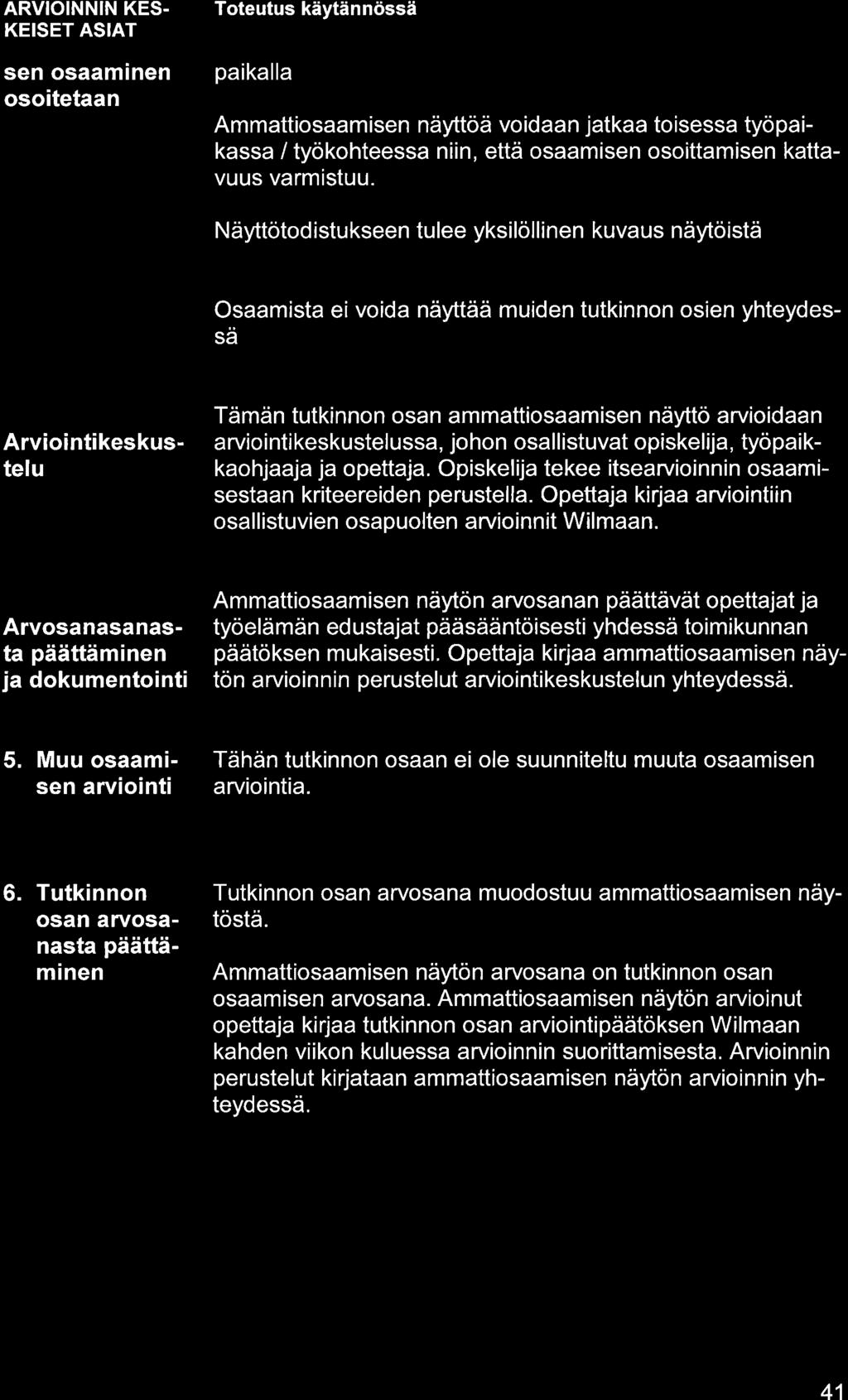 | ARVIOINNIN KESKEISET ASIAT | Toteutus käytännössä |
|---|---|
| sen osaaminen osoitetaan | paikalla<br><br>Ammattiosaamisen näyttöä voidaan jatkaa toisessa työpaikassa / työkohteessa niin, että osaamisen osoittamisen kattavuus varmistuu.<br><br>Näyttötodistukseen tulee yksilöllinen kuvaus näytöistä<br><br>Osaamista ei voida näyttää muiden tutkinnon osien yhteydessä |
| Arviointikeskustelu | Tämän tutkinnon osan ammattiosaamisen näyttö arvioidaan arviointikeskustelussa, johon osallistuvat opiskelija, työpaikkaohjaaja ja opettaja. Opiskelija tekee itsearvioinnin osaamisestaan kriteereiden perustella. Opettaja kirjaa arviointiin osallistuvien osapuolten arvioinnit Wilmaan. |
| Arvosanasanasta päättäminen ja dokumentointi | Ammattiosaamisen näytön arvosanan päättävät opettajat ja työelämän edustajat pääsääntöisesti yhdessä toimikunnan päätöksen mukaisesti. Opettaja kirjaa ammattiosaamisen näytön arvioinnin perustelut arviointikeskustelun yhteydessä. |
| 5. Muu osaamisen arviointi | Tähän tutkinnon osaan ei ole suunniteltu muuta osaamisen arviointia. |
| 6. Tutkinnon osan arvosanasta päättäminen | Tutkinnon osan arvosana muodostuu ammattiosaamisen näytöstä.<br><br>Ammattiosaamisen näytön arvosana on tutkinnon osan osaamisen arvosana. Ammattiosaamisen näytön arvioinut opettaja kirjaa tutkinnon osan arviointipäätöksen Wilmaan kahden viikon kuluessa arvioinnin suorittamisesta. Arvioinnin perustelut kirjataan ammattiosaamisen näytön arvioinnin yhteydessä. |

41